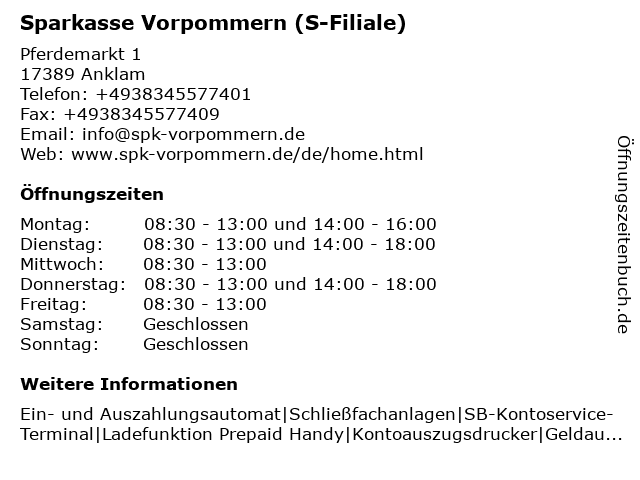 Sparkasse Vorpommern (S-Filiale)

Pferdemarkt 1
17389 Anklam
Telefon: +4938345577401
Fax: +4938345577409
Email: info@spk-vorpommern.de
Web: www.spk-vorpommern.de/de/home.html

Öffnungszeiten

| | |
|---|---|
| Montag: | 08:30 - 13:00 und 14:00 - 16:00 |
| Dienstag: | 08:30 - 13:00 und 14:00 - 18:00 |
| Mittwoch: | 08:30 - 13:00 |
| Donnerstag: | 08:30 - 13:00 und 14:00 - 18:00 |
| Freitag: | 08:30 - 13:00 |
| Samstag: | Geschlossen |
| Sonntag: | Geschlossen |

Weitere Informationen

Ein- und Auszahlungsautomat|Schließfachanlagen|SB-Kontoservice-Terminal|Ladefunktion Prepaid Handy|Kontoauszugsdrucker|Geldau...

Öffnungszeitenbuch.de